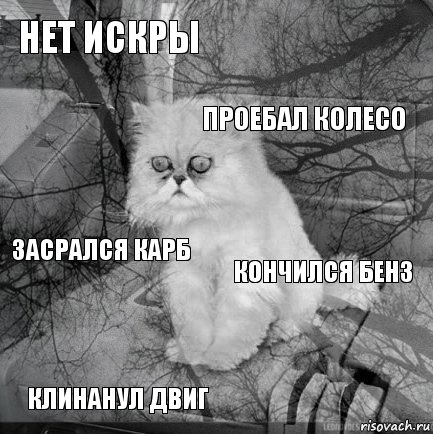 НЕТ ИСКРЫ

ПРОЕБАЛ КОЛЕСО

ЗАСРАЛСЯ КАРБ

КОНЧИЛСЯ БЕНЗ

КЛИНАНУЛ ДВИГ

risovach.ru